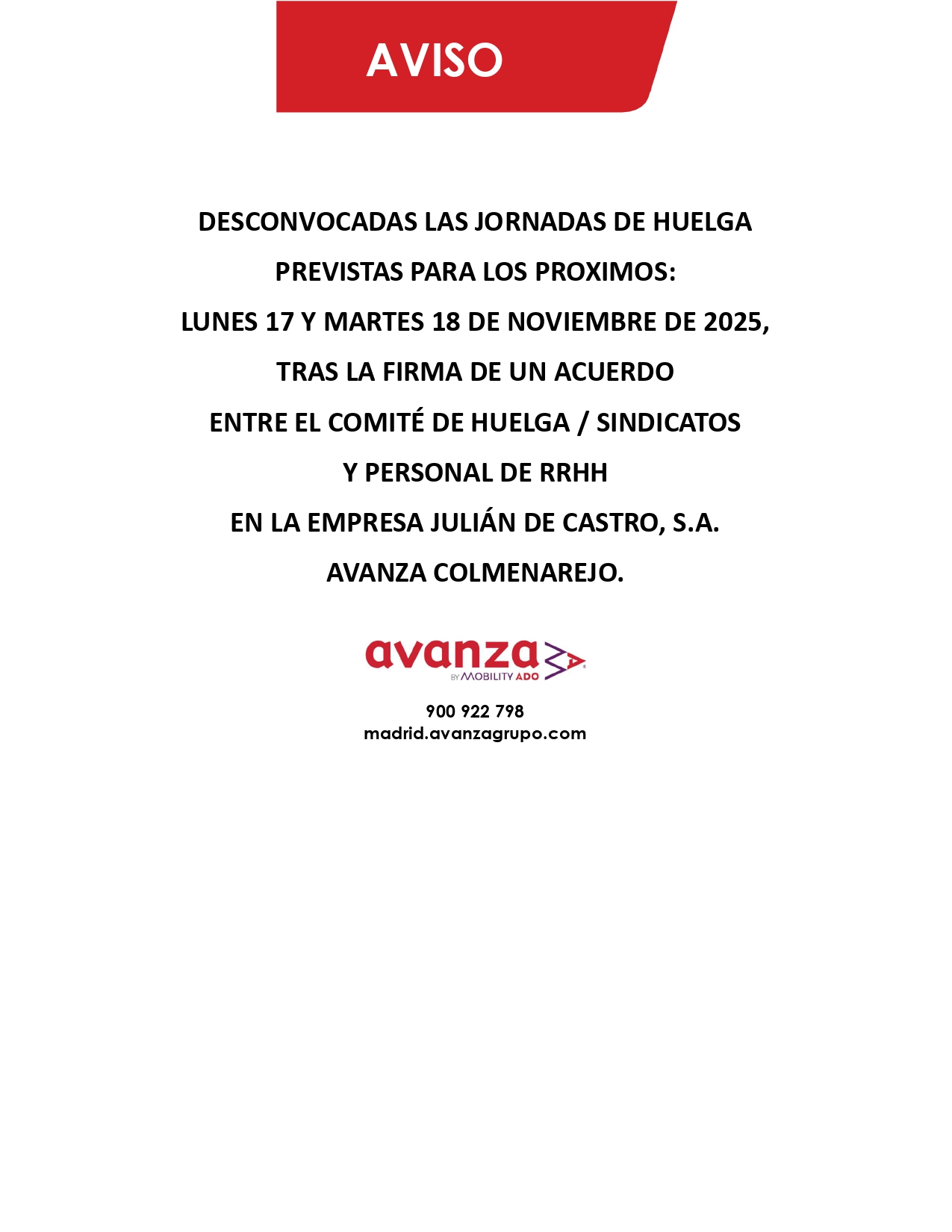 AVISO

DESCONVOCADAS LAS JORNADAS DE HUELGA
PREVISTAS PARA LOS PROXIMOS:
LUNES 17 Y MARTES 18 DE NOVIEMBRE DE 2025,
TRAS LA FIRMA DE UN ACUERDO
ENTRE EL COMITÉ DE HUELGA / SINDICATOS
Y PERSONAL DE RRHH
EN LA EMPRESA JULIÁN DE CASTRO, S.A.
AVANZA COLMENAREJO.

avanza
BY MOBILITY ADO

900 922 798
madrid.avanzagrupo.com